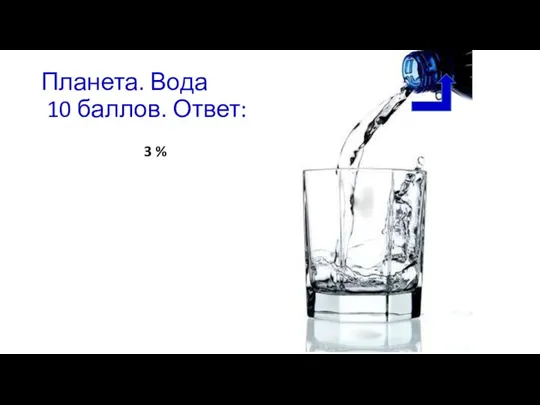 Планета. Вода
10 баллов. Ответ:

3 %